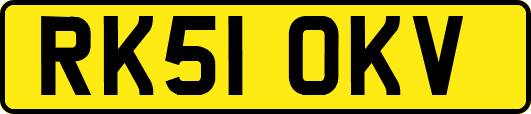 RK51 OKV